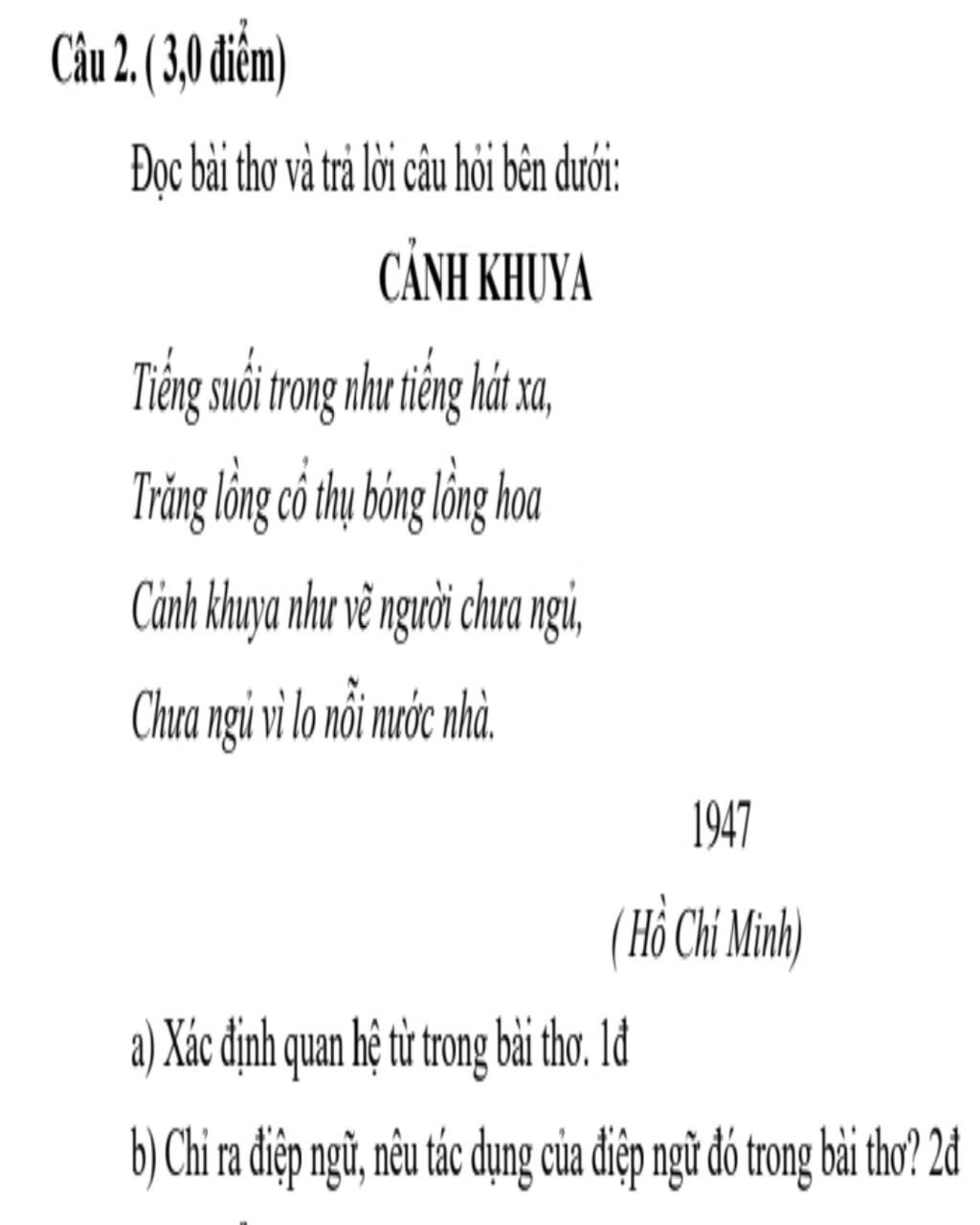 Câu 2. ( 3,0 điểm)

Đọc bài thơ và trả lời câu hỏi bên dưới:

CẢNH KHUYA

Tiếng suối trong như tiếng hát xa,

Trăng lồng cổ thụ bóng lồng hoa

Cảnh khuya như vẽ người chưa ngủ,

Chưa ngủ vì lo nỗi nước nhà.

1947

( Hồ Chí Minh)

a) Xác định quan hệ từ trong bài thơ. 1đ

b) Chỉ ra điệp ngữ, nêu tác dụng của điệp ngữ đó trong bài thơ? 2đ